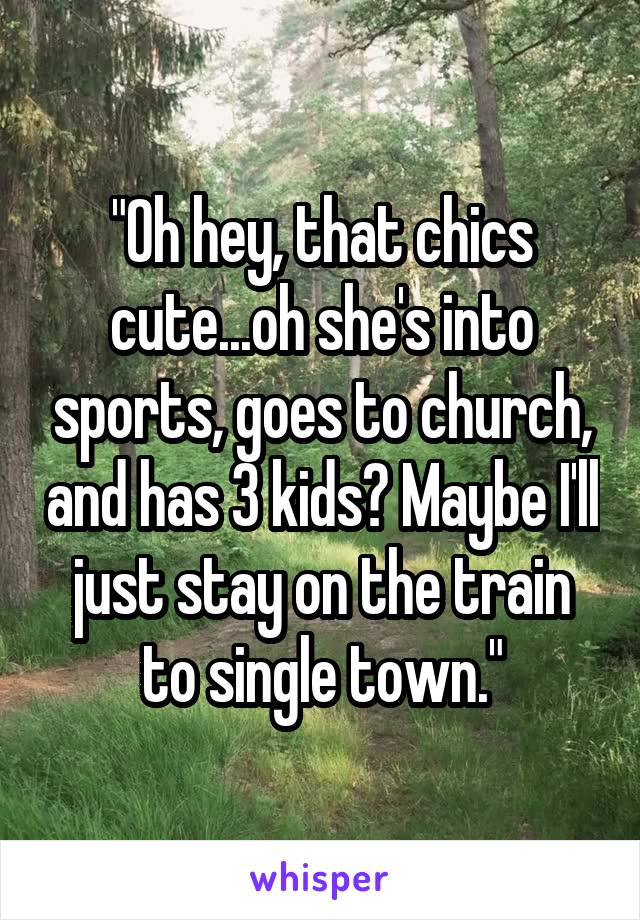 "Oh hey, that chics cute...oh she's into sports, goes to church, and has 3 kids? Maybe I'll just stay on the train to single town."

whisper